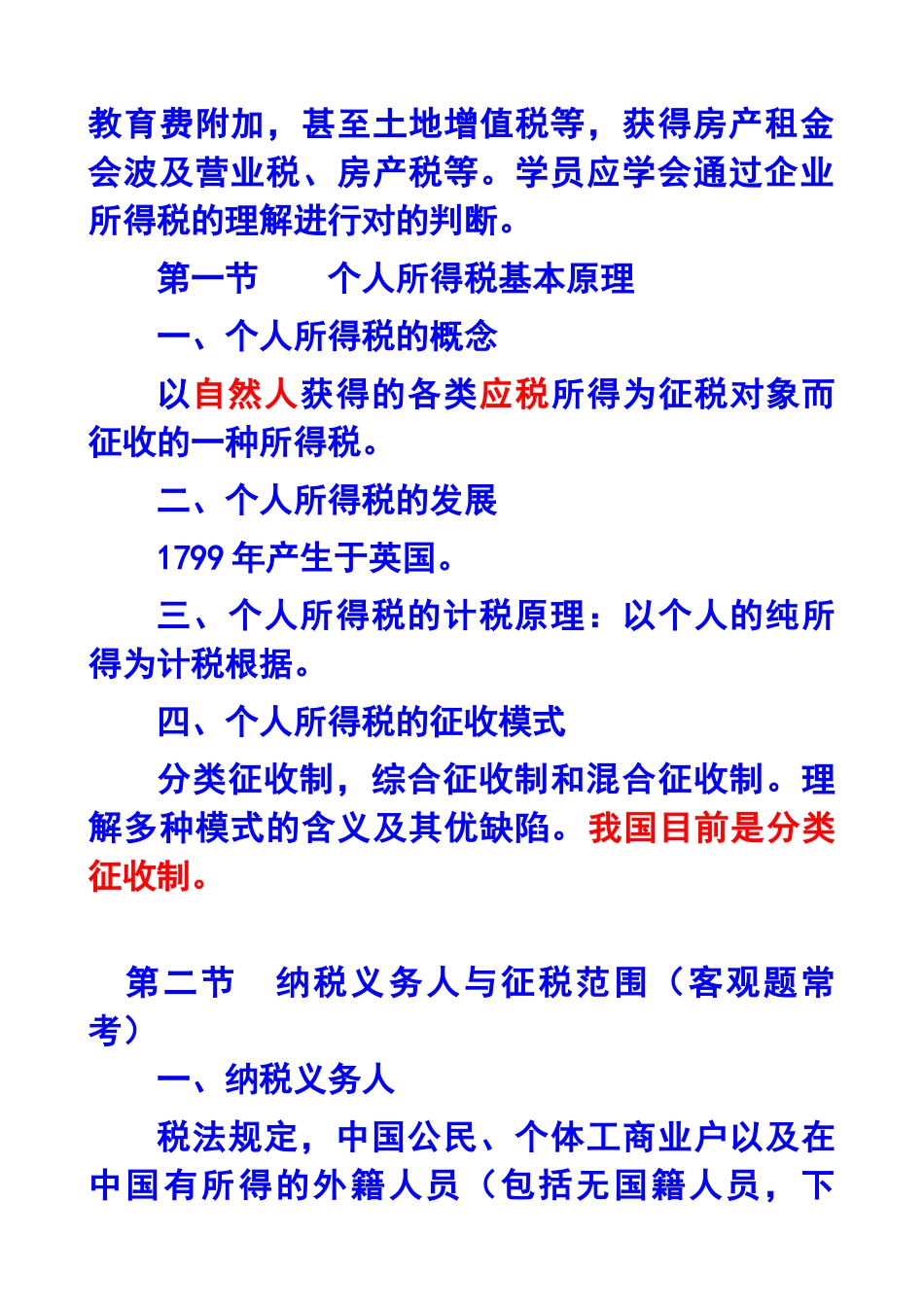 教育费附加，甚至土地增值税等，获得房产租金会波及营业税、房产税等。学员应学会通过企业所得税的理解进行对的判断。

第一节　　个人所得税基本原理

一、个人所得税的概念

以自然人获得的各类应税所得为征税对象而征收的一种所得税。

二、个人所得税的发展

1799 年产生于英国。

三、个人所得税的计税原理：以个人的纯所得为计税根据。

四、个人所得税的征收模式

分类征收制，综合征收制和混合征收制。理解多种模式的含义及其优缺陷。我国目前是分类征收制。

第二节　纳税义务人与征税范围（客观题常考）

一、纳税义务人

税法规定，中国公民、个体工商业户以及在中国有所得的外籍人员（包括无国籍人员，下